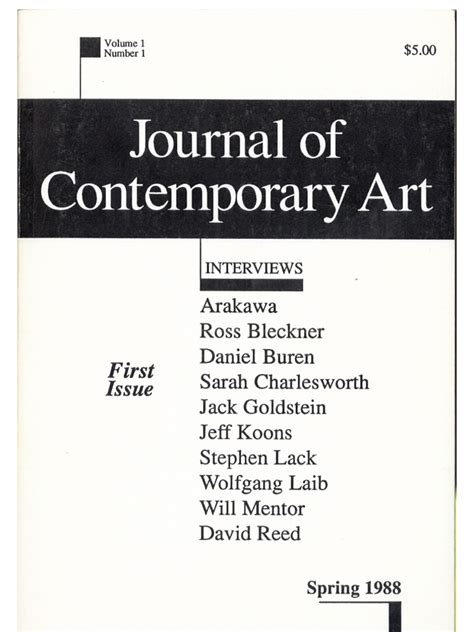 Volume 1
Number 1

$5.00

Journal of Contemporary Art

INTERVIEWS

First Issue

Arakawa
Ross Bleckner
Daniel Buren
Sarah Charlesworth
Jack Goldstein
Jeff Koons
Stephen Lack
Wolfgang Laib
Will Mentor
David Reed

Spring 1988